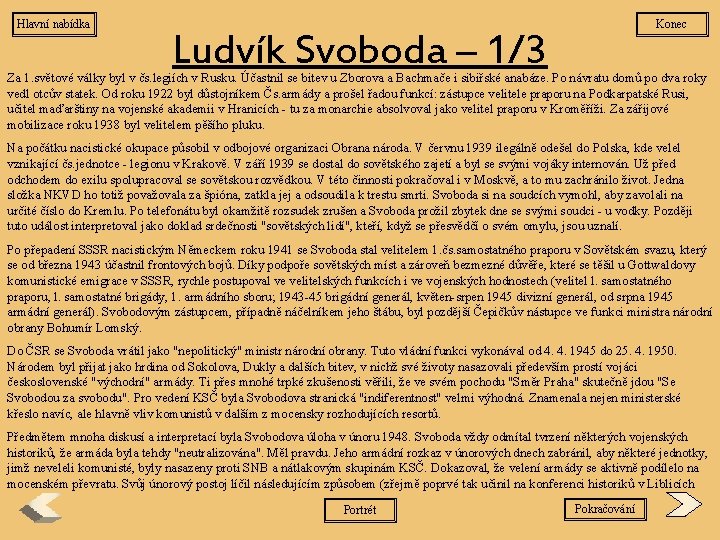 Hlavní nabídka

Konec

Ludvík Svoboda – 1/3

Za 1.světové války byl v čs.legiích v Rusku. Účastnil se bitev u Zborova a Bachmače i sibiřské anabáze. Po návratu domů po dva roky vedl otcův statek. Od roku 1922 byl důstojníkem Čs.armády a prošel řadou funkcí: zástupce velitele praporu na Podkarpatské Rusi, učitel maďarštiny na vojenské akademii v Hranicích - tu za monarchie absolvoval jako velitel praporu v Kroměříži. Za zářijové mobilizace roku 1938 byl velitelem pěšího pluku.

Na počátku nacistické okupace působil v odbojové organizaci Obrana národa. V červnu 1939 ilegálně odešel do Polska, kde velel vznikající čs.jednotce - legionu v Krakově. V září 1939 se dostal do sovětského zajetí a byl se svými vojáky internován. Už před odchodem do exilu spolupracoval se sovětskou rozvědkou. V této činnosti pokračoval i v Moskvě, a to mu zachránilo život. Jedna složka NKVD ho totiž považovala za špióna, zatkla jej a odsoudila k trestu smrti. Svoboda si na soudcích vymohl, aby zavolali na určité číslo do Kremlu. Po telefonátu byl okamžitě rozsudek zrušen a Svoboda prožil zbytek dne se svými soudci - u vodky. Později tuto událost interpretoval jako doklad srdečnosti "sovětských lidí", kteří, když se přesvědčí o svém omylu, jsou uznalí.

Po přepadení SSSR nacistickým Německem roku 1941 se Svoboda stal velitelem 1.čs.samostatného praporu v Sovětském svazu, který se od března 1943 účastnil frontových bojů. Díky podpoře sovětských míst a zároveň bezmezné důvěře, které se těšil u Gottwaldovy komunistické emigrace v SSSR, rychle postupoval ve velitelských funkcích i ve vojenských hodnostech (velitel 1. samostatného praporu, 1. samostatné brigády, 1. armádního sboru; 1943-45 brigádní generál, květen-srpen 1945 divizní generál, od srpna 1945 armádní generál). Svobodovým zástupcem, případně náčelníkem jeho štábu, byl pozdější Čepičkův nástupce ve funkci ministra národní obrany Bohumír Lomský.

Do ČSR se Svoboda vrátil jako "nepolitický" ministr národní obrany. Tuto vládní funkci vykonával od 4. 4. 1945 do 25. 4. 1950. Národem byl přijat jako hrdina od Sokolova, Dukly a dalších bitev, v nichž své životy nasazovali především prostí vojáci československé "východní" armády. Ti přes mnohé trpké zkušenosti věřili, že ve svém pochodu "Směr Praha" skutečně jdou "Se Svobodou za svobodu". Pro vedení KSČ byla Svobodova stranická "indiferentnost" velmi výhodná. Znamenala nejen ministerské křeslo navíc, ale hlavně vliv komunistů v dalším z mocensky rozhodujících resortů.

Předmětem mnoha diskusí a interpretací byla Svobodova úloha v únoru 1948. Svoboda vždy odmítal tvrzení některých vojenských historiků, že armáda byla tehdy "neutralizována". Měl pravdu. Jeho armádní rozkaz v únorových dnech zabránil, aby některé jednotky, jimž neveleli komunisté, byly nasazeny proti SNB a nátlakovým skupinám KSČ. Dokazoval, že velení armády se aktivně podílelo na mocenském převratu. Svůj únorový postoj líčil následujícím způsobem (zřejmě poprvé tak učinil na konferenci historiků v Liblicích

Portrét

Pokračování